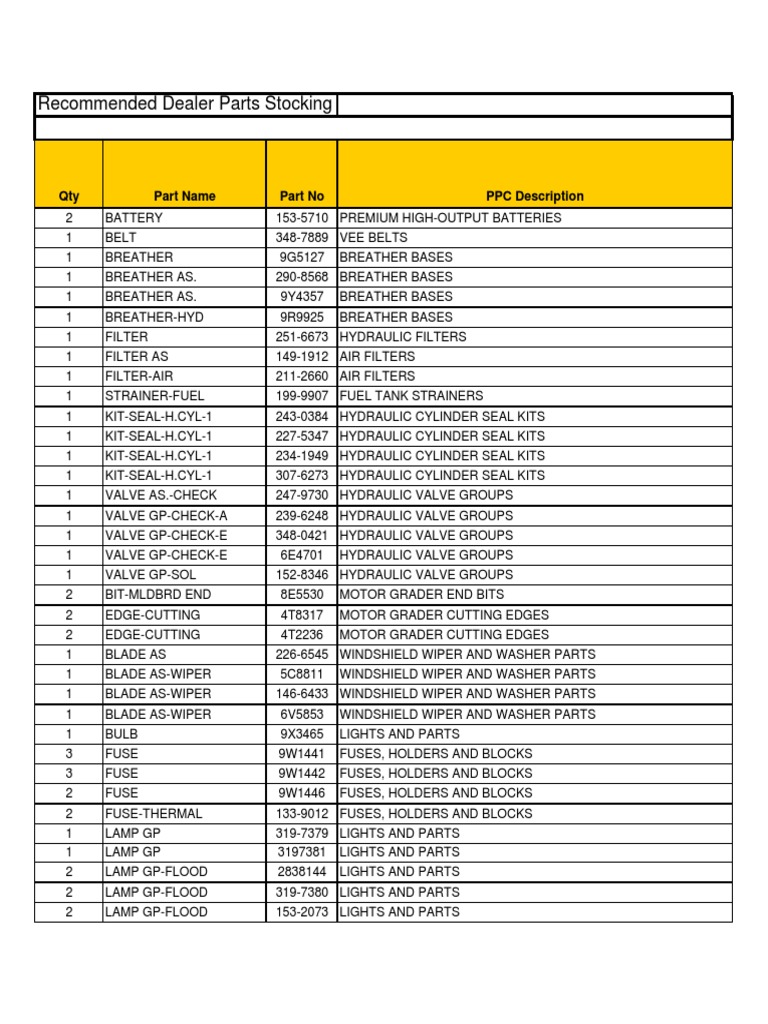 Recommended Dealer Parts Stocking

| Qty | Part Name | Part No | PPC Description |
|---|---|---|---|
| 2 | BATTERY | 153-5710 | PREMIUM HIGH-OUTPUT BATTERIES |
| 1 | BELT | 348-7889 | VEE BELTS |
| 1 | BREATHER | 9G5127 | BREATHER BASES |
| 1 | BREATHER AS. | 290-8568 | BREATHER BASES |
| 1 | BREATHER AS. | 9Y4357 | BREATHER BASES |
| 1 | BREATHER-HYD | 9R9925 | BREATHER BASES |
| 1 | FILTER | 251-6673 | HYDRAULIC FILTERS |
| 1 | FILTER AS | 149-1912 | AIR FILTERS |
| 1 | FILTER-AIR | 211-2660 | AIR FILTERS |
| 1 | STRAINER-FUEL | 199-9907 | FUEL TANK STRAINERS |
| 1 | KIT-SEAL-H.CYL-1 | 243-0384 | HYDRAULIC CYLINDER SEAL KITS |
| 1 | KIT-SEAL-H.CYL-1 | 227-5347 | HYDRAULIC CYLINDER SEAL KITS |
| 1 | KIT-SEAL-H.CYL-1 | 234-1949 | HYDRAULIC CYLINDER SEAL KITS |
| 1 | KIT-SEAL-H.CYL-1 | 307-6273 | HYDRAULIC CYLINDER SEAL KITS |
| 1 | VALVE AS.-CHECK | 247-9730 | HYDRAULIC VALVE GROUPS |
| 1 | VALVE GP-CHECK-A | 239-6248 | HYDRAULIC VALVE GROUPS |
| 1 | VALVE GP-CHECK-E | 348-0421 | HYDRAULIC VALVE GROUPS |
| 1 | VALVE GP-CHECK-E | 6E4701 | HYDRAULIC VALVE GROUPS |
| 1 | VALVE GP-SOL | 152-8346 | HYDRAULIC VALVE GROUPS |
| 2 | BIT-MLDBRD END | 8E5530 | MOTOR GRADER END BITS |
| 2 | EDGE-CUTTING | 4T8317 | MOTOR GRADER CUTTING EDGES |
| 2 | EDGE-CUTTING | 4T2236 | MOTOR GRADER CUTTING EDGES |
| 1 | BLADE AS | 226-6545 | WINDSHIELD WIPER AND WASHER PARTS |
| 1 | BLADE AS-WIPER | 5C8811 | WINDSHIELD WIPER AND WASHER PARTS |
| 1 | BLADE AS-WIPER | 146-6433 | WINDSHIELD WIPER AND WASHER PARTS |
| 1 | BLADE AS-WIPER | 6V5853 | WINDSHIELD WIPER AND WASHER PARTS |
| 1 | BULB | 9X3465 | LIGHTS AND PARTS |
| 3 | FUSE | 9W1441 | FUSES, HOLDERS AND BLOCKS |
| 3 | FUSE | 9W1442 | FUSES, HOLDERS AND BLOCKS |
| 2 | FUSE | 9W1446 | FUSES, HOLDERS AND BLOCKS |
| 2 | FUSE-THERMAL | 133-9012 | FUSES, HOLDERS AND BLOCKS |
| 1 | LAMP GP | 319-7379 | LIGHTS AND PARTS |
| 1 | LAMP GP | 3197381 | LIGHTS AND PARTS |
| 2 | LAMP GP-FLOOD | 2838144 | LIGHTS AND PARTS |
| 2 | LAMP GP-FLOOD | 319-7380 | LIGHTS AND PARTS |
| 2 | LAMP GP-FLOOD | 153-2073 | LIGHTS AND PARTS |